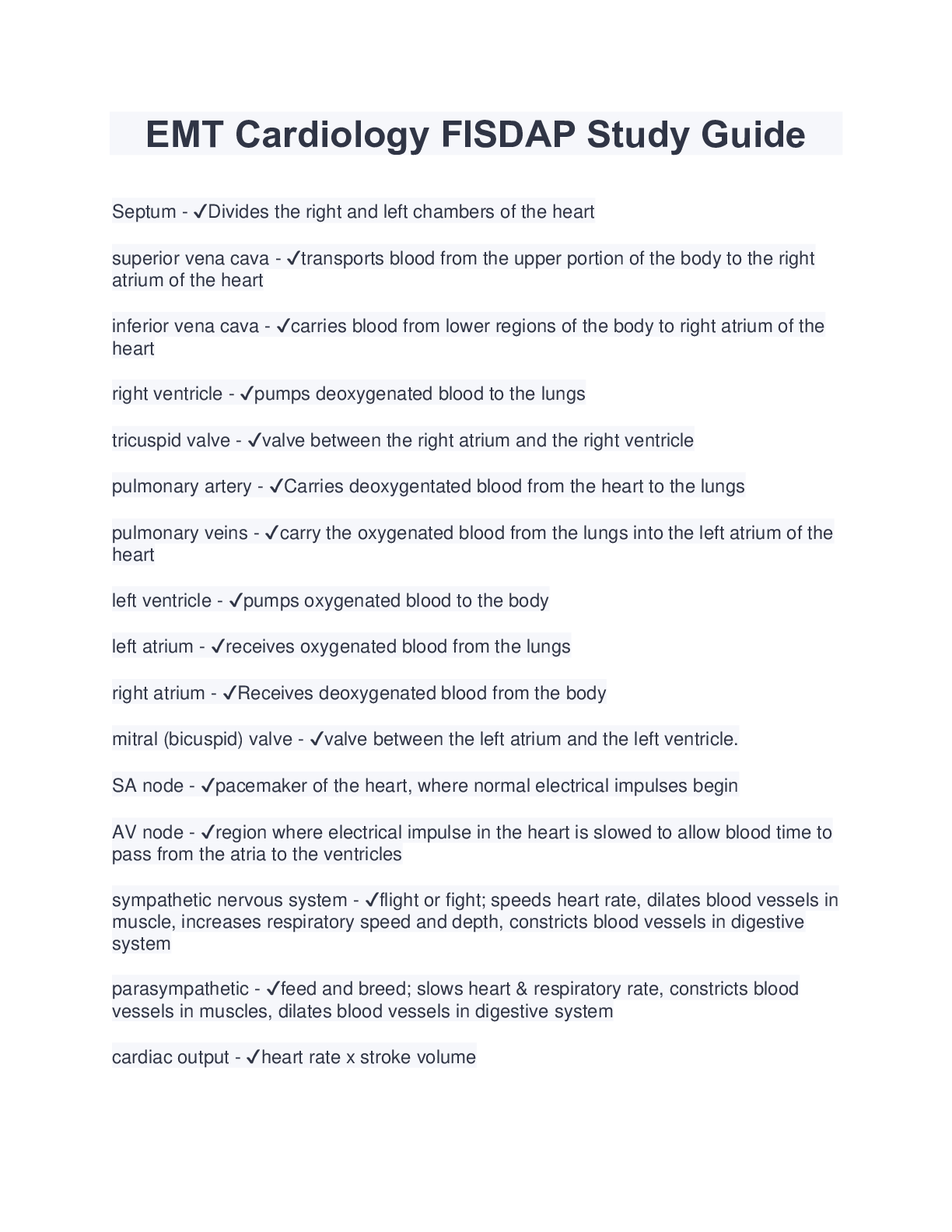 EMT Cardiology FISDAP Study Guide

Septum - ✓Divides the right and left chambers of the heart

superior vena cava - ✓transports blood from the upper portion of the body to the right atrium of the heart

inferior vena cava - ✓carries blood from lower regions of the body to right atrium of the heart

right ventricle - ✓pumps deoxygenated blood to the lungs

tricuspid valve - ✓valve between the right atrium and the right ventricle

pulmonary artery - ✓Carries deoxygentated blood from the heart to the lungs

pulmonary veins - ✓carry the oxygenated blood from the lungs into the left atrium of the heart

left ventricle - ✓pumps oxygenated blood to the body

left atrium - ✓receives oxygenated blood from the lungs

right atrium - ✓Receives deoxygenated blood from the body

mitral (bicuspid) valve - ✓valve between the left atrium and the left ventricle.

SA node - ✓pacemaker of the heart, where normal electrical impulses begin

AV node - ✓region where electrical impulse in the heart is slowed to allow blood time to pass from the atria to the ventricles

sympathetic nervous system - ✓flight or fight; speeds heart rate, dilates blood vessels in muscle, increases respiratory speed and depth, constricts blood vessels in digestive system

parasympathetic - ✓feed and breed; slows heart & respiratory rate, constricts blood vessels in muscles, dilates blood vessels in digestive system

cardiac output - ✓heart rate x stroke volume